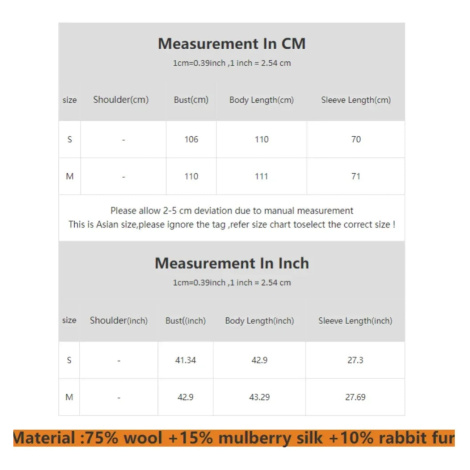 Measurement In CM

1cm=0.39inch ,1 inch = 2.54 cm

| size | Shoulder(cm) | Bust(cm) | Body Length(cm) | Sleeve Length(cm) |
|---|---|---|---|---|
| S | - | 106 | 110 | 70 |
| M | - | 110 | 111 | 71 |

Please allow 2-5 cm deviation due to manual measurement
This is Asian size,please ignore the tag ,refer size chart toselect the correct size !

Measurement In Inch

1cm=0.39inch ,1 inch = 2.54 cm

| size | Shoulder(inch) | Bust((inch) | Body Length(inch) | Sleeve Length(inch) |
|---|---|---|---|---|
| S | - | 41.34 | 42.9 | 27.3 |
| M | - | 42.9 | 43.29 | 27.69 |

Material :75% wool +15% mulberry silk +10% rabbit fur